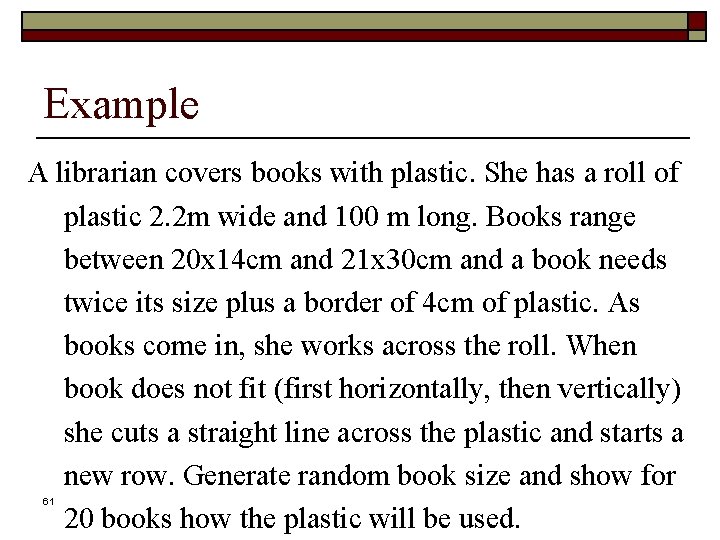 Example

A librarian covers books with plastic. She has a roll of plastic 2.2m wide and 100 m long. Books range between 20x14cm and 21x30cm and a book needs twice its size plus a border of 4cm of plastic. As books come in, she works across the roll. When book does not fit (first horizontally, then vertically) she cuts a straight line across the plastic and starts a new row. Generate random book size and show for 20 books how the plastic will be used.

61